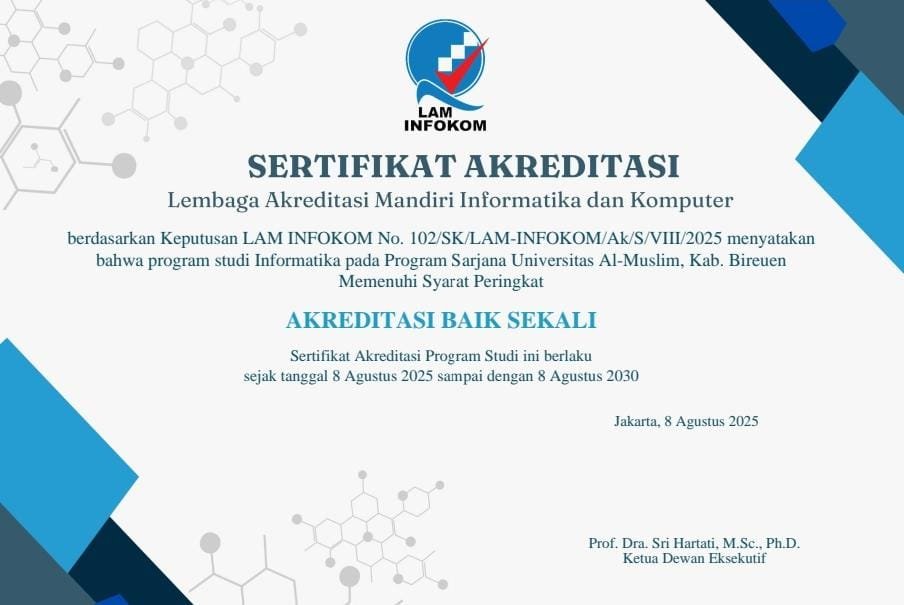 LAM
INFOKOM

SERTIFIKAT AKREDITASI

Lembaga Akreditasi Mandiri Informatika dan Komputer

berdasarkan Keputusan LAM INFOKOM No. 102/SK/LAM-INFOKOM/Ak/S/VIII/2025 menyatakan bahwa program studi Informatika pada Program Sarjana Universitas Al-Muslim, Kab. Bireuen Memenuhi Syarat Peringkat

AKREDITASI BAIK SEKALI

Sertifikat Akreditasi Program Studi ini berlaku sejak tanggal 8 Agustus 2025 sampai dengan 8 Agustus 2030

Jakarta, 8 Agustus 2025

Prof. Dra. Sri Hartati, M.Sc., Ph.D.
Ketua Dewan Eksekutif